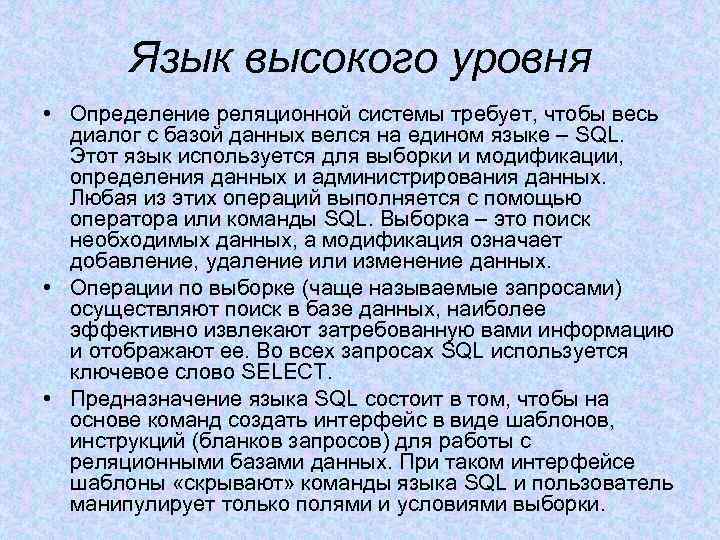 Язык высокого уровня

• Определение реляционной системы требует, чтобы весь диалог с базой данных велся на едином языке – SQL. Этот язык используется для выборки и модификации, определения данных и администрирования данных. Любая из этих операций выполняется с помощью оператора или команды SQL. Выборка – это поиск необходимых данных, а модификация означает добавление, удаление или изменение данных.

• Операции по выборке (чаще называемые запросами) осуществляют поиск в базе данных, наиболее эффективно извлекают затребованную вами информацию и отображают ее. Во всех запросах SQL используется ключевое слово SELECT.

• Предназначение языка SQL состоит в том, чтобы на основе команд создать интерфейс в виде шаблонов, инструкций (бланков запросов) для работы с реляционными базами данных. При таком интерфейсе шаблоны «скрывают» команды языка SQL и пользователь манипулирует только полями и условиями выборки.